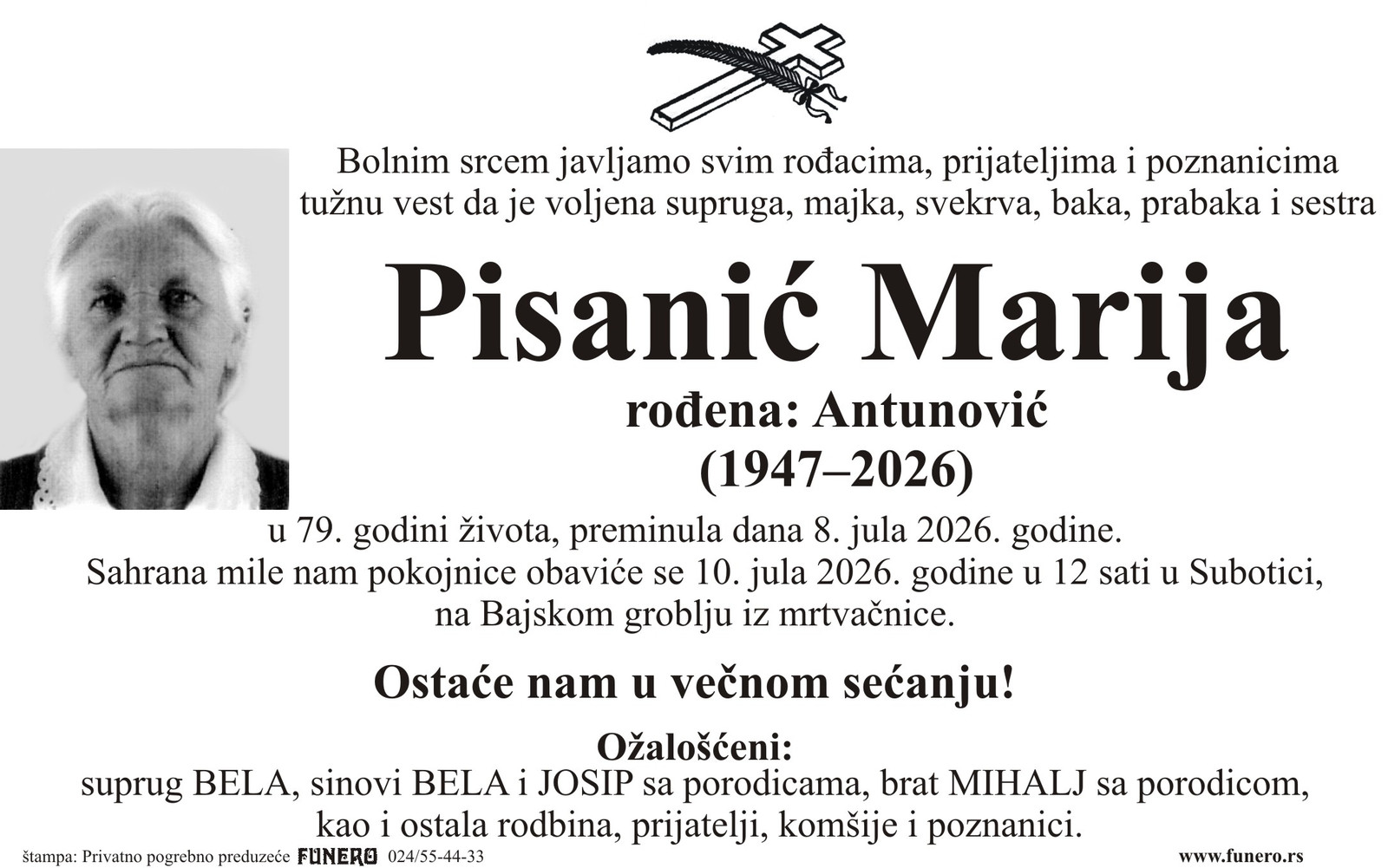 Bolnim srcem javljamo svim rođacima, prijateljima i poznanicima tužnu vest da je voljena supruga, majka, svekrva, baka, prabaka i sestra

Pisanić Marija

rođena: Antunović
(1947–2026)

u 79. godini života, preminula dana 8. jula 2026. godine.
Sahrana mile nam pokojnice obaviće se 10. jula 2026. godine u 12 sati u Subotici, na Bajskom groblju iz mrtvačnice.

Ostaće nam u večnom sećanju!

Ožalošćeni:
suprug BELA, sinovi BELA i JOSIP sa porodicama, brat MIHALJ sa porodicom, kao i ostala rodbina, prijatelji, komšije i poznanici.

štampa: Privatno pogrebno preduzeće FUNERO 024/55-44-33

www.funero.rs